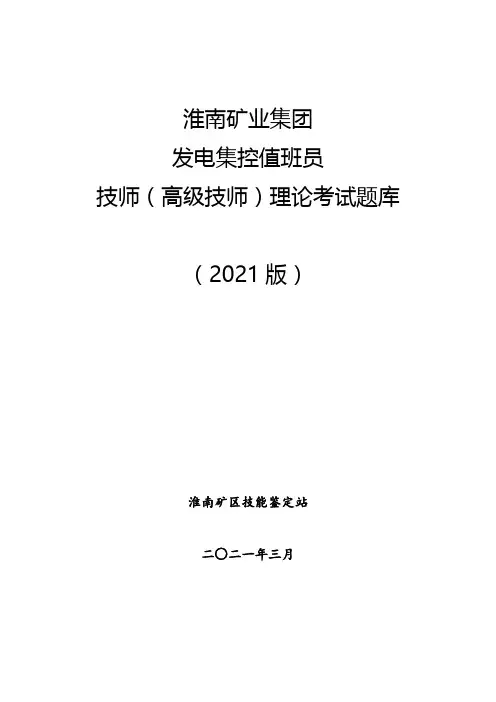 淮南矿业集团

发电集控值班员

技师（高级技师）理论考试题库

（2021版）

淮南矿区技能鉴定站

二〇二一年三月